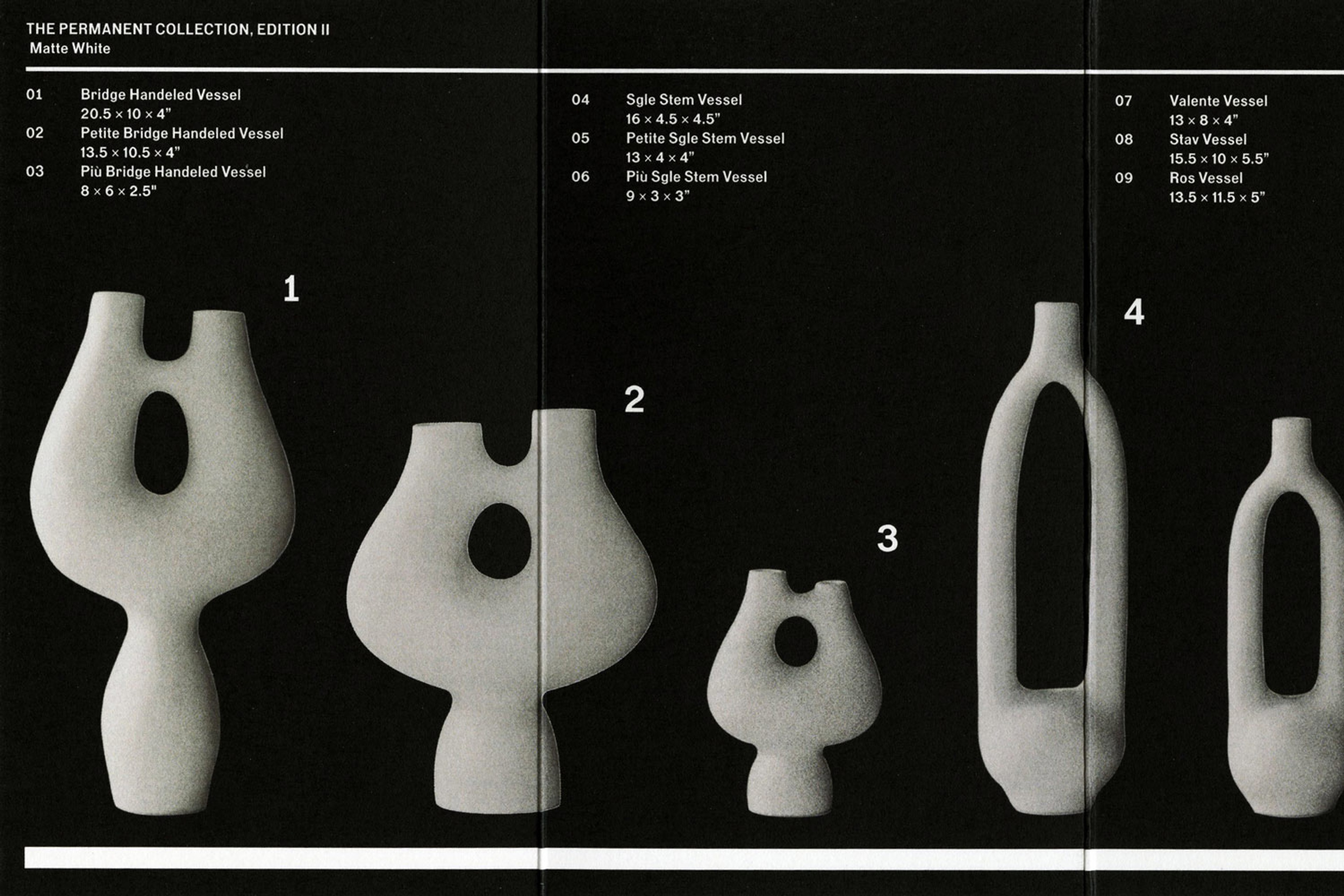 THE PERMANENT COLLECTION, EDITION II
Matte White

01 Bridge Handeled Vessel
20.5 × 10 × 4"
02 Petite Bridge Handeled Vessel
13.5 × 10.5 × 4"
03 Più Bridge Handeled Vessel
8 × 6 × 2.5"

04 Sgle Stem Vessel
16 × 4.5 × 4.5"
05 Petite Sgle Stem Vessel
13 × 4 × 4"
06 Più Sgle Stem Vessel
9 × 3 × 3"

07 Valente Vessel
13 × 8 × 4"
08 Stav Vessel
15.5 × 10 × 5.5"
09 Ros Vessel
13.5 × 11.5 × 5"

1

2

3

4